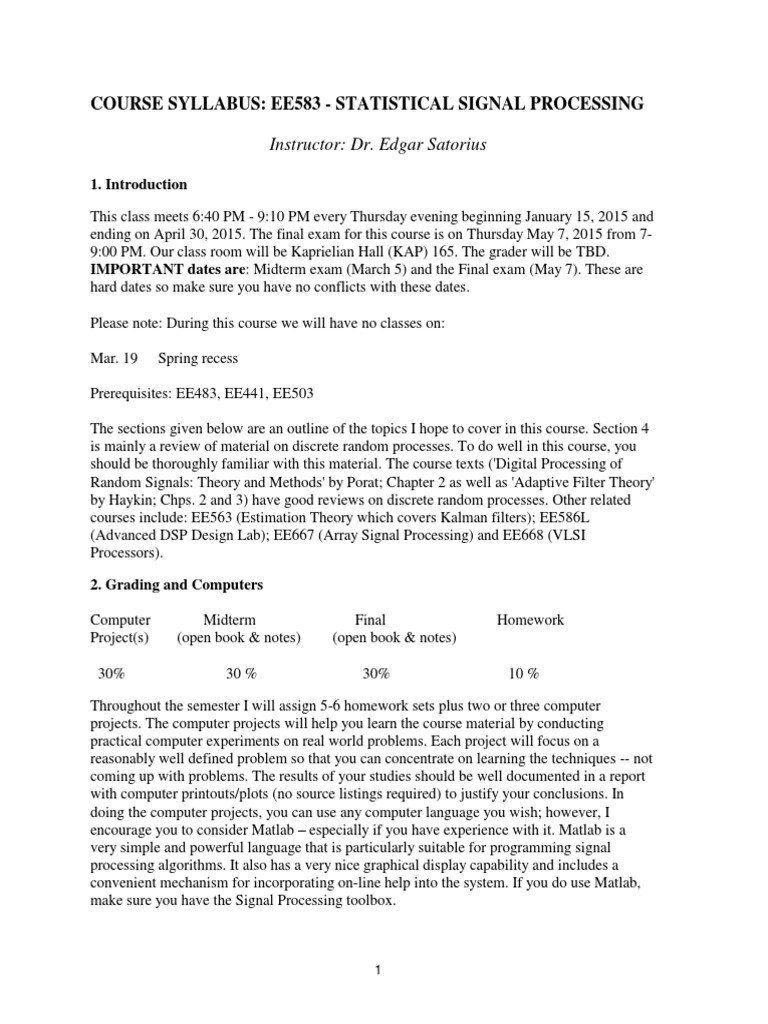 COURSE SYLLABUS: EE583 - STATISTICAL SIGNAL PROCESSING

Instructor: Dr. Edgar Satorius

1. Introduction

This class meets 6:40 PM - 9:10 PM every Thursday evening beginning January 15, 2015 and ending on April 30, 2015. The final exam for this course is on Thursday May 7, 2015 from 7-9:00 PM. Our class room will be Kaprielian Hall (KAP) 165. The grader will be TBD. IMPORTANT dates are: Midterm exam (March 5) and the Final exam (May 7). These are hard dates so make sure you have no conflicts with these dates.

Please note: During this course we will have no classes on:

Mar. 19 Spring recess

Prerequisites: EE483, EE441, EE503

The sections given below are an outline of the topics I hope to cover in this course. Section 4 is mainly a review of material on discrete random processes. To do well in this course, you should be thoroughly familiar with this material. The course texts ('Digital Processing of Random Signals: Theory and Methods' by Porat; Chapter 2 as well as 'Adaptive Filter Theory' by Haykin; Chps. 2 and 3) have good reviews on discrete random processes. Other related courses include: EE563 (Estimation Theory which covers Kalman filters); EE586L (Advanced DSP Design Lab); EE667 (Array Signal Processing) and EE668 (VLSI Processors).

2. Grading and Computers

| Computer Project(s) | Midterm (open book & notes) | Final (open book & notes) | Homework |
|---|---|---|---|
| 30% | 30 % | 30% | 10 % |

Throughout the semester I will assign 5-6 homework sets plus two or three computer projects. The computer projects will help you learn the course material by conducting practical computer experiments on real world problems. Each project will focus on a reasonably well defined problem so that you can concentrate on learning the techniques -- not coming up with problems. The results of your studies should be well documented in a report with computer printouts/plots (no source listings required) to justify your conclusions. In doing the computer projects, you can use any computer language you wish; however, I encourage you to consider Matlab – especially if you have experience with it. Matlab is a very simple and powerful language that is particularly suitable for programming signal processing algorithms. It also has a very nice graphical display capability and includes a convenient mechanism for incorporating on-line help into the system. If you do use Matlab, make sure you have the Signal Processing toolbox.

1